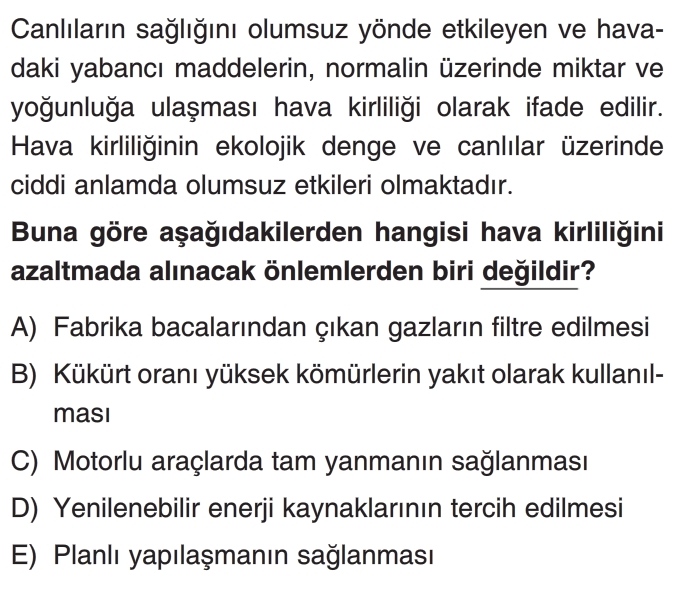 Canlıların sağlığını olumsuz yönde etkileyen ve havadaki yabancı maddelerin, normalin üzerinde miktar ve yoğunluğa ulaşması hava kirliliği olarak ifade edilir. Hava kirliliğinin ekolojik denge ve canlılar üzerinde ciddi anlamda olumsuz etkileri olmaktadır.

Buna göre aşağıdakilerden hangisi hava kirliliğini azaltmada alınacak önlemlerden biri değildir?

A) Fabrika bacalarından çıkan gazların filtre edilmesi

B) Kükürt oranı yüksek kömürlerin yakıt olarak kullanılması

C) Motorlu araçlarda tam yanmanın sağlanması

D) Yenilenebilir enerji kaynaklarının tercih edilmesi

E) Planlı yapılaşmanın sağlanması